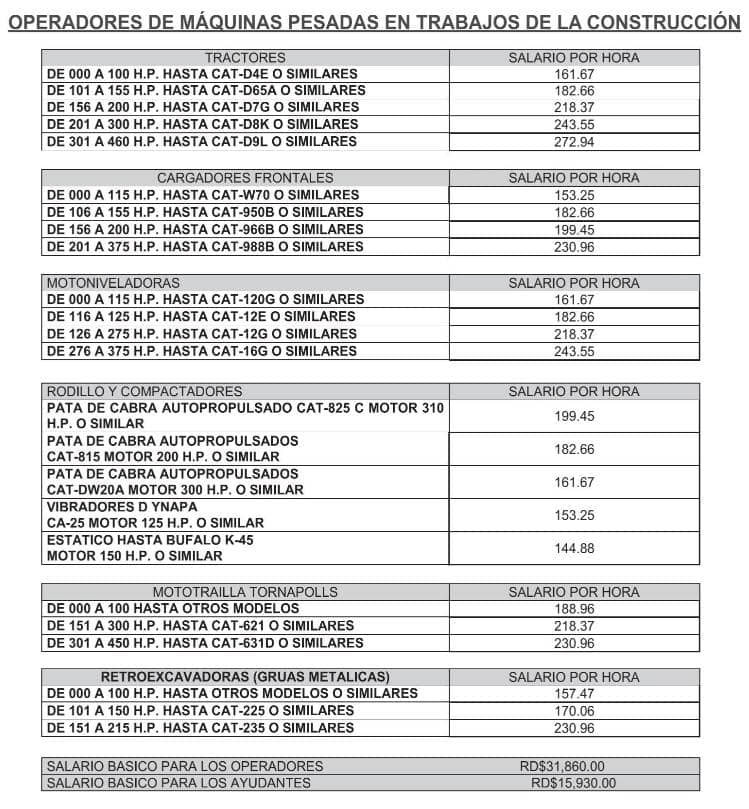 OPERADORES DE MÁQUINAS PESADAS EN TRABAJOS DE LA CONSTRUCCIÓN

| TRACTORES | SALARIO POR HORA |
|---|---|
| DE 000 A 100 H.P. HASTA CAT-D4E O SIMILARES | 161.67 |
| DE 101 A 155 H.P. HASTA CAT-D65A O SIMILARES | 182.66 |
| DE 156 A 200 H.P. HASTA CAT-D7G O SIMILARES | 218.37 |
| DE 201 A 300 H.P. HASTA CAT-D8K O SIMILARES | 243.55 |
| DE 301 A 460 H.P. HASTA CAT-D9L O SIMILARES | 272.94 |

| CARGADORES FRONTALES | SALARIO POR HORA |
|---|---|
| DE 000 A 115 H.P. HASTA CAT-W70 O SIMILARES | 153.25 |
| DE 106 A 155 H.P. HASTA CAT-950B O SIMILARES | 182.66 |
| DE 156 A 200 H.P. HASTA CAT-966B O SIMILARES | 199.45 |
| DE 201 A 375 H.P. HASTA CAT-988B O SIMILARES | 230.96 |

| MOTONIVELADORAS | SALARIO POR HORA |
|---|---|
| DE 000 A 115 H.P. HASTA CAT-120G O SIMILARES | 161.67 |
| DE 116 A 125 H.P. HASTA CAT-12E O SIMILARES | 182.66 |
| DE 126 A 275 H.P. HASTA CAT-12G O SIMILARES | 218.37 |
| DE 276 A 375 H.P. HASTA CAT-16G O SIMILARES | 243.55 |

| RODILLO Y COMPACTADORES | SALARIO POR HORA |
|---|---|
| PATA DE CABRA AUTOPROPULSADO CAT-825 C MOTOR 310 H.P. O SIMILAR | 199.45 |
| PATA DE CABRA AUTOPROPULSADOS CAT-815 MOTOR 200 H.P. O SIMILAR | 182.66 |
| PATA DE CABRA AUTOPROPULSADOS CAT-DW20A MOTOR 300 H.P. O SIMILAR | 161.67 |
| VIBRADORES D YNAPA CA-25 MOTOR 125 H.P. O SIMILAR | 153.25 |
| ESTATICO HASTA BUFALO K-45 MOTOR 150 H.P. O SIMILAR | 144.88 |

| MOTOTRAILLA TORNAPOLLS | SALARIO POR HORA |
|---|---|
| DE 000 A 100 HASTA OTROS MODELOS | 188.96 |
| DE 151 A 300 H.P. HASTA CAT-621 O SIMILARES | 218.37 |
| DE 301 A 450 H.P. HASTA CAT-631D O SIMILARES | 230.96 |

| RETROEXCAVADORAS (GRUAS METALICAS) | SALARIO POR HORA |
|---|---|
| DE 000 A 100 H.P. HASTA OTROS MODELOS O SIMILARES | 157.47 |
| DE 101 A 150 H.P. HASTA CAT-225 O SIMILARES | 170.06 |
| DE 151 A 215 H.P. HASTA CAT-235 O SIMILARES | 230.96 |

| SALARIO BASICO PARA LOS OPERADORES | RD$31,860.00 |
|---|---|
| SALARIO BASICO PARA LOS AYUDANTES | RD$15,930.00 |